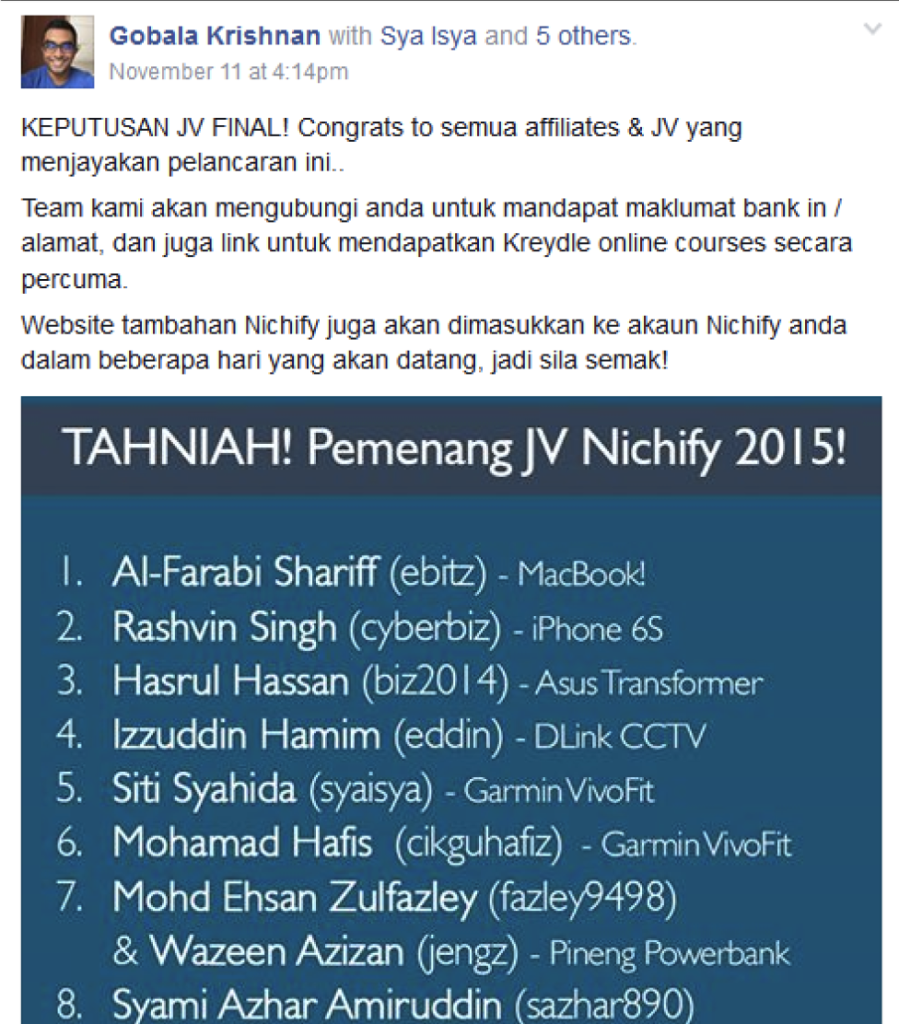 Gobala Krishnan with Sya Isya and 5 others.
November 11 at 4:14pm

KEPUTUSAN JV FINAL! Congrats to semua affiliates & JV yang menjayakan pelancaran ini..

Team kami akan mengubungi anda untuk mandapat maklumat bank in / alamat, dan juga link untuk mendapatkan Kreydle online courses secara percuma.

Website tambahan Nichify juga akan dimasukkan ke akaun Nichify anda dalam beberapa hari yang akan datang, jadi sila semak!

TAHNIAH! Pemenang JV Nichify 2015!

1. Al-Farabi Shariff (ebitz) - MacBook!
2. Rashvin Singh (cyberbiz) - iPhone 6S
3. Hasrul Hassan (biz2014) - Asus Transformer
4. Izzuddin Hamim (eddin) - DLink CCTV
5. Siti Syahida (syaisya) - Garmin VivoFit
6. Mohamad Hafis (cikguhafiz) - Garmin VivoFit
7. Mohd Ehsan Zulfazley (fazley9498) & Wazeen Azizan (jengz) - Pineng Powerbank
8. Syami Azhar Amiruddin (sazhar890)